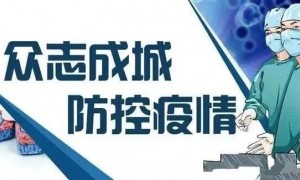 众志成城
防控疫情